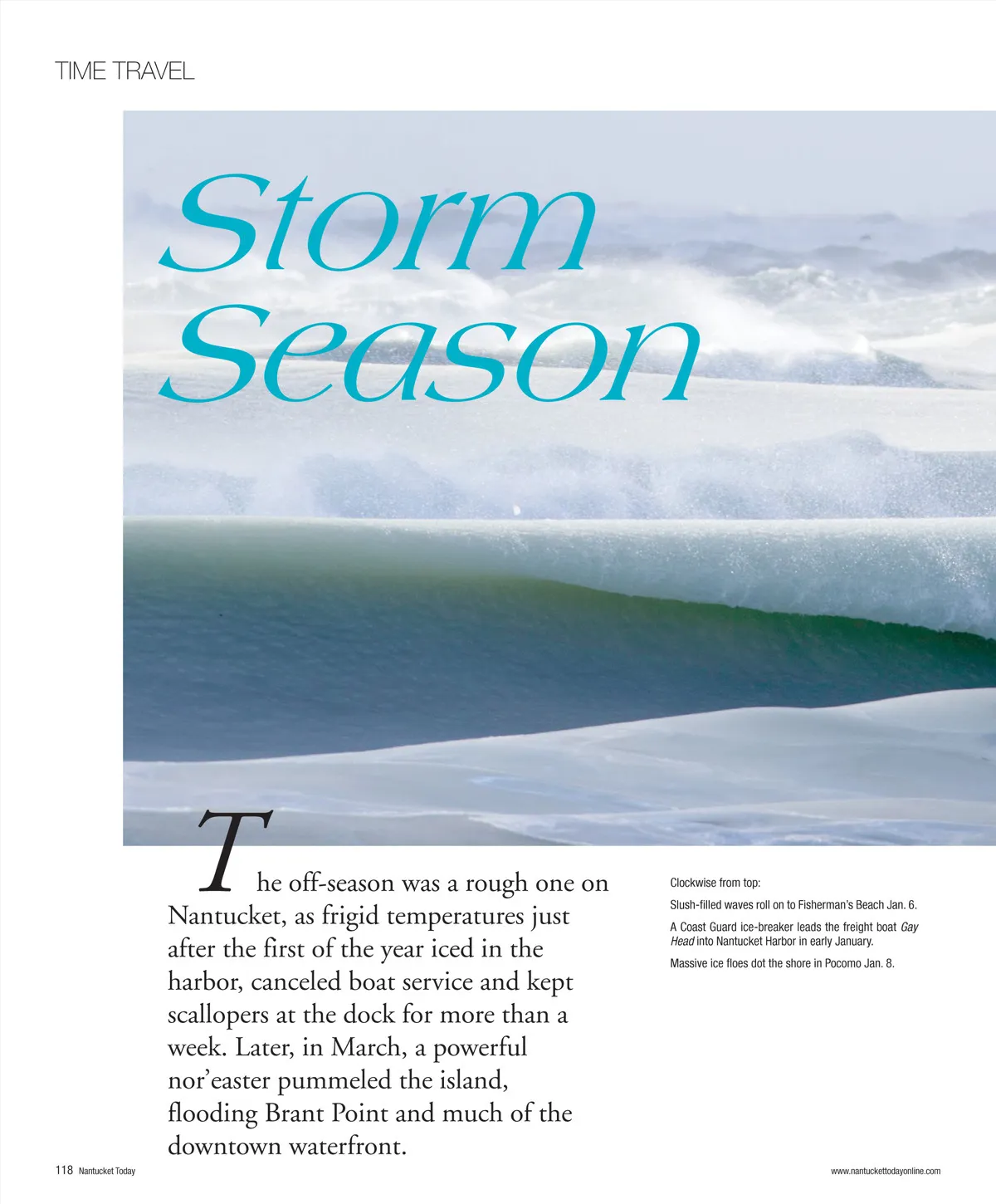 TIME TRAVEL

Storm Season

The off-season was a rough one on Nantucket, as frigid temperatures just after the first of the year iced in the harbor, canceled boat service and kept scallopers at the dock for more than a week. Later, in March, a powerful nor'easter pummeled the island, flooding Brant Point and much of the downtown waterfront.

Clockwise from top:

Slush-filled waves roll on to Fisherman's Beach Jan. 6.

A Coast Guard ice-breaker leads the freight boat Gay Head into Nantucket Harbor in early January.

Massive ice floes dot the shore in Pocomo Jan. 8.

118 Nantucket Today

www.nantuckettodayonline.com